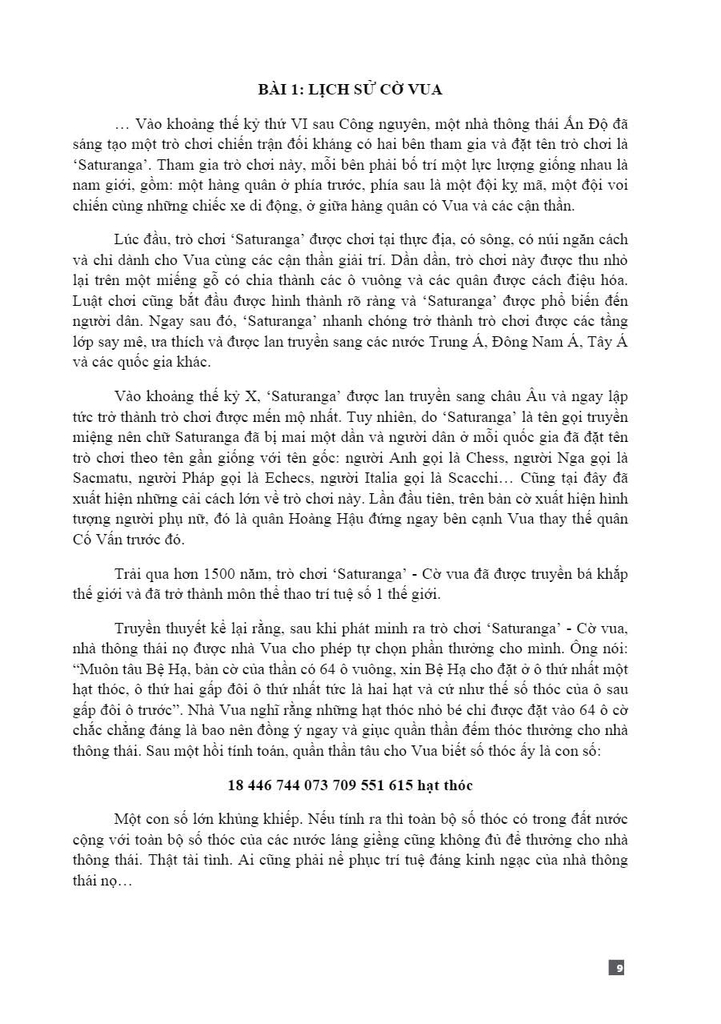 BÀI 1: LỊCH SỬ CỜ VUA

… Vào khoảng thế kỷ thứ VI sau Công nguyên, một nhà thông thái Ấn Độ đã sáng tạo một trò chơi chiến trận đối kháng có hai bên tham gia và đặt tên trò chơi là 'Saturanga'. Tham gia trò chơi này, mỗi bên phải bố trí một lực lượng giống nhau là nam giới, gồm: một hàng quân ở phía trước, phía sau là một đội kỵ mã, một đội voi chiến cùng những chiếc xe di động, ở giữa hàng quân có Vua và các cận thần.

Lúc đầu, trò chơi 'Saturanga' được chơi tại thực địa, có sông, có núi ngăn cách và chỉ dành cho Vua cùng các cận thần giải trí. Dần dần, trò chơi này được thu nhỏ lại trên một miếng gỗ có chia thành các ô vuông và các quân được cách điệu hóa. Luật chơi cũng bắt đầu được hình thành rõ ràng và 'Saturanga' được phổ biến đến người dân. Ngay sau đó, 'Saturanga' nhanh chóng trở thành trò chơi được các tầng lớp say mê, ưa thích và được lan truyền sang các nước Trung Á, Đông Nam Á, Tây Á và các quốc gia khác.

Vào khoảng thế kỷ X, 'Saturanga' được lan truyền sang châu Âu và ngay lập tức trở thành trò chơi được mến mộ nhất. Tuy nhiên, do 'Saturanga' là tên gọi truyền miệng nên chữ Saturanga đã bị mai một dần và người dân ở mỗi quốc gia đã đặt tên trò chơi theo tên gần giống với tên gốc: người Anh gọi là Chess, người Nga gọi là Sacmatu, người Pháp gọi là Echecs, người Italia gọi là Scacchi… Cũng tại đây đã xuất hiện những cải cách lớn về trò chơi này. Lần đầu tiên, trên bàn cờ xuất hiện hình tượng người phụ nữ, đó là quân Hoàng Hậu đứng ngay bên cạnh Vua thay thế quân Cố Vấn trước đó.

Trải qua hơn 1500 năm, trò chơi 'Saturanga' - Cờ vua đã được truyền bá khắp thế giới và đã trở thành môn thể thao trí tuệ số 1 thế giới.

Truyền thuyết kể lại rằng, sau khi phát minh ra trò chơi 'Saturanga' - Cờ vua, nhà thông thái nọ được nhà Vua cho phép tự chọn phần thưởng cho mình. Ông nói: "Muôn tâu Bệ Hạ, bàn cờ của thần có 64 ô vuông, xin Bệ Hạ cho đặt ở ô thứ nhất một hạt thóc, ô thứ hai gấp đôi ô thứ nhất tức là hai hạt và cứ như thế số thóc của ô sau gấp đôi ô trước". Nhà Vua nghĩ rằng những hạt thóc nhỏ bé chỉ được đặt vào 64 ô cờ chắc chẳng đáng là bao nên đồng ý ngay và giục quần thần đếm thóc thưởng cho nhà thông thái. Sau một hồi tính toán, quần thần tâu cho Vua biết số thóc ấy là con số:

18 446 744 073 709 551 615 hạt thóc

Một con số lớn khủng khiếp. Nếu tính ra thì toàn bộ số thóc có trong đất nước cộng với toàn bộ số thóc của các nước láng giềng cũng không đủ để thưởng cho nhà thông thái. Thật tài tình. Ai cũng phải nể phục trí tuệ đáng kinh ngạc của nhà thông thái nọ…

9